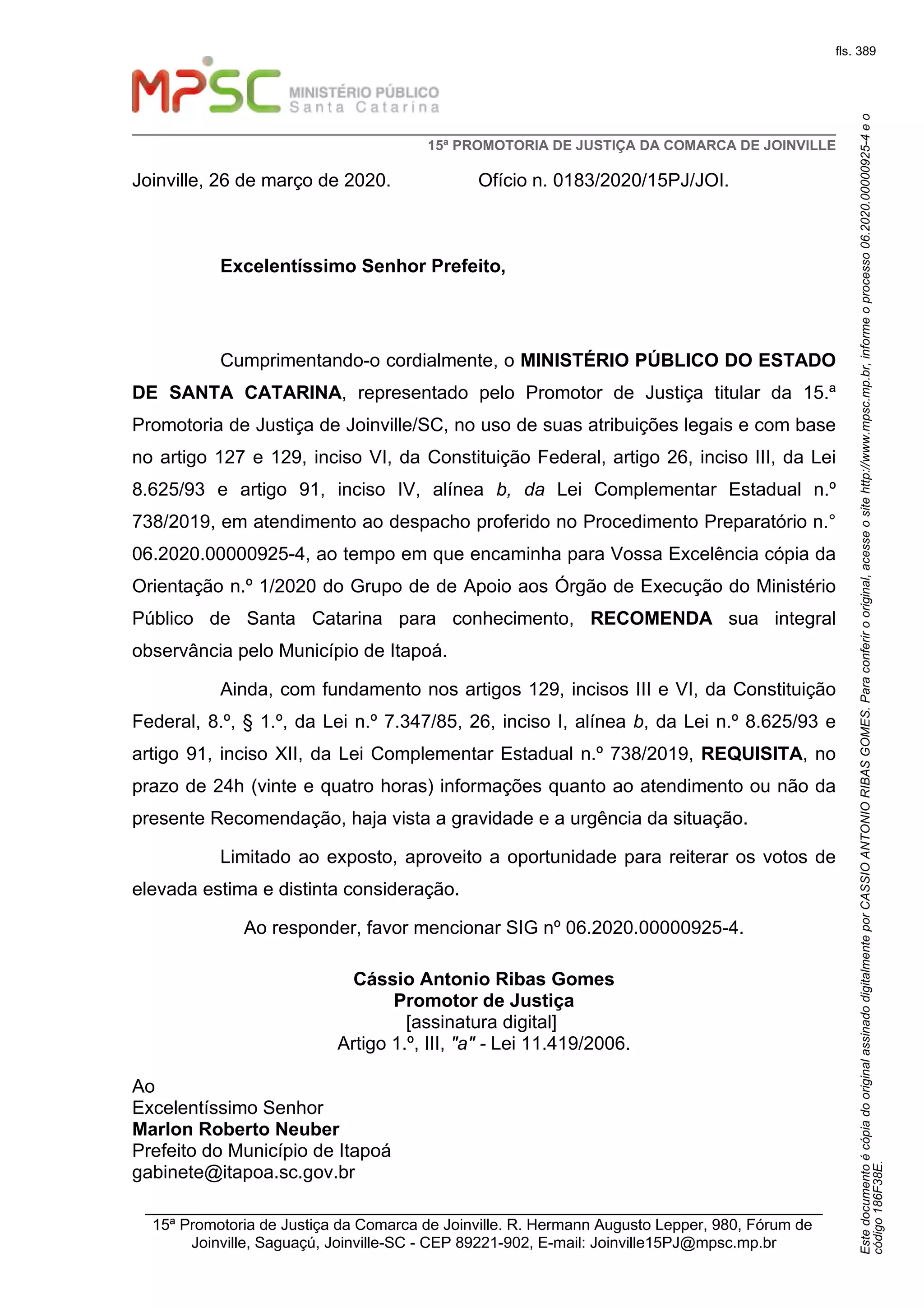 fls. 389

MPSC MINISTÉRIO PÚBLICO Santa Catarina

15ª PROMOTORIA DE JUSTIÇA DA COMARCA DE JOINVILLE

Joinville, 26 de março de 2020. Ofício n. 0183/2020/15PJ/JOI.

Excelentíssimo Senhor Prefeito,

Cumprimentando-o cordialmente, o MINISTÉRIO PÚBLICO DO ESTADO DE SANTA CATARINA, representado pelo Promotor de Justiça titular da 15.ª Promotoria de Justiça de Joinville/SC, no uso de suas atribuições legais e com base no artigo 127 e 129, inciso VI, da Constituição Federal, artigo 26, inciso III, da Lei 8.625/93 e artigo 91, inciso IV, alínea b, da Lei Complementar Estadual n.º 738/2019, em atendimento ao despacho proferido no Procedimento Preparatório n.° 06.2020.00000925-4, ao tempo em que encaminha para Vossa Excelência cópia da Orientação n.º 1/2020 do Grupo de de Apoio aos Órgão de Execução do Ministério Público de Santa Catarina para conhecimento, RECOMENDA sua integral observância pelo Município de Itapoá.

Ainda, com fundamento nos artigos 129, incisos III e VI, da Constituição Federal, 8.º, § 1.º, da Lei n.º 7.347/85, 26, inciso I, alínea b, da Lei n.º 8.625/93 e artigo 91, inciso XII, da Lei Complementar Estadual n.º 738/2019, REQUISITA, no prazo de 24h (vinte e quatro horas) informações quanto ao atendimento ou não da presente Recomendação, haja vista a gravidade e a urgência da situação.

Limitado ao exposto, aproveito a oportunidade para reiterar os votos de elevada estima e distinta consideração.

Ao responder, favor mencionar SIG nº 06.2020.00000925-4.

Cássio Antonio Ribas Gomes
Promotor de Justiça
[assinatura digital]
Artigo 1.º, III, "a" - Lei 11.419/2006.

Ao
Excelentíssimo Senhor
Marlon Roberto Neuber
Prefeito do Município de Itapoá
gabinete@itapoa.sc.gov.br

15ª Promotoria de Justiça da Comarca de Joinville. R. Hermann Augusto Lepper, 980, Fórum de Joinville, Saguaçú, Joinville-SC - CEP 89221-902, E-mail: Joinville15PJ@mpsc.mp.br

Este documento é cópia do original assinado digitalmente por CASSIO ANTONIO RIBAS GOMES. Para conferir o original, acesse o site http://www.mpsc.mp.br, informe o processo 06.2020.00000925-4 e o código 186F38E.